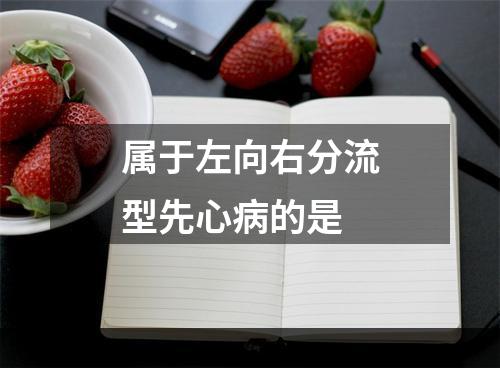 属于左向右分流型先心病的是